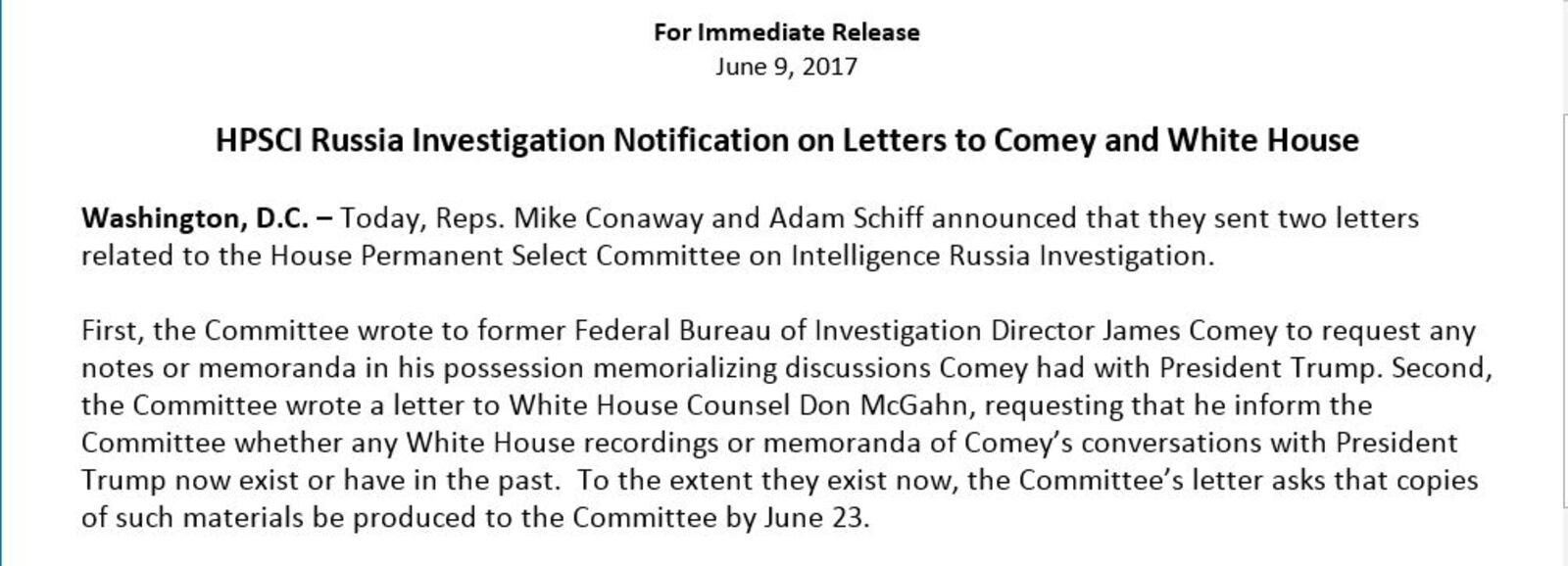 For Immediate Release
June 9, 2017

HPSCI Russia Investigation Notification on Letters to Comey and White House

Washington, D.C. – Today, Reps. Mike Conaway and Adam Schiff announced that they sent two letters related to the House Permanent Select Committee on Intelligence Russia Investigation.

First, the Committee wrote to former Federal Bureau of Investigation Director James Comey to request any notes or memoranda in his possession memorializing discussions Comey had with President Trump. Second, the Committee wrote a letter to White House Counsel Don McGahn, requesting that he inform the Committee whether any White House recordings or memoranda of Comey's conversations with President Trump now exist or have in the past. To the extent they exist now, the Committee's letter asks that copies of such materials be produced to the Committee by June 23.